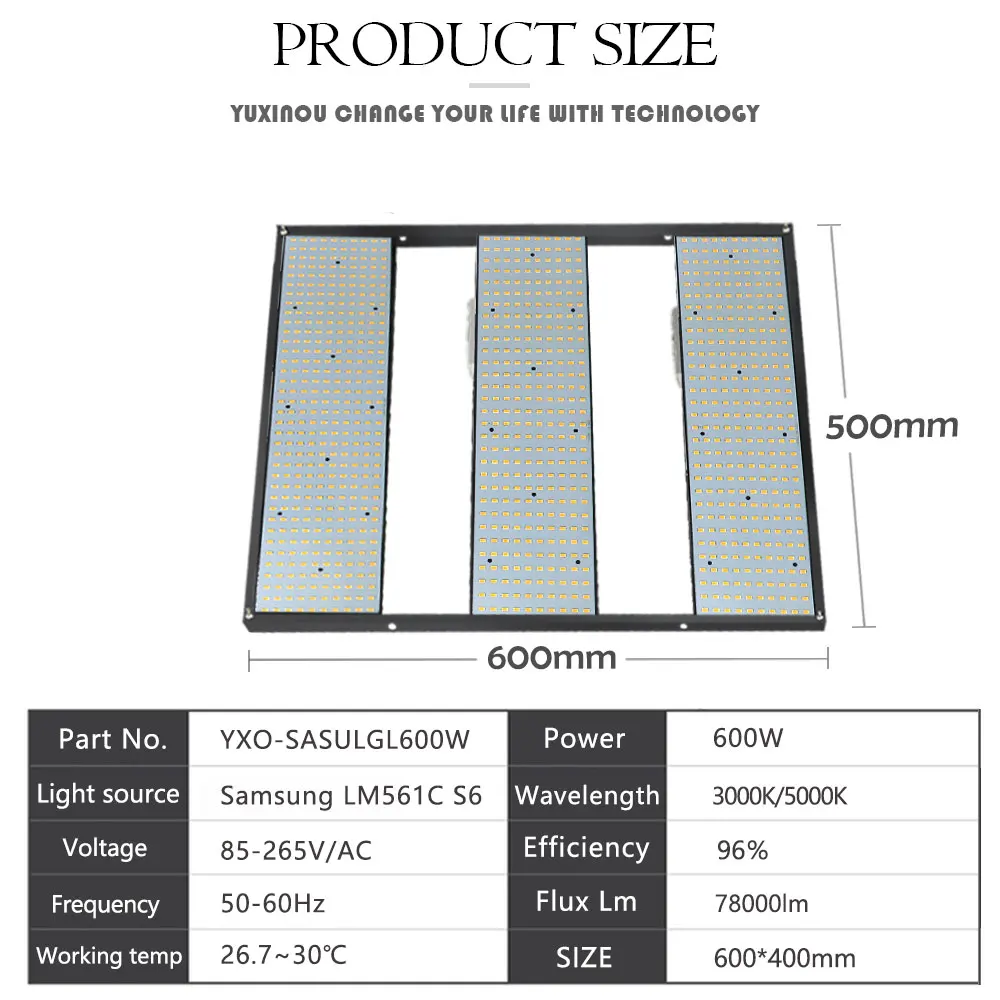 PRODUCT SIZE

YUXINOU CHANGE YOUR LIFE WITH TECHNOLOGY

500mm

600mm

| Part No. | YXO-SASULGL600W | Power | 600W |
|---|---|---|---|
| Light source | Samsung LM561C S6 | Wavelength | 3000K/5000K |
| Voltage | 85-265V/AC | Efficiency | 96% |
| Frequency | 50-60Hz | Flux Lm | 78000lm |
| Working temp | 26.7~30℃ | SIZE | 600*400mm |